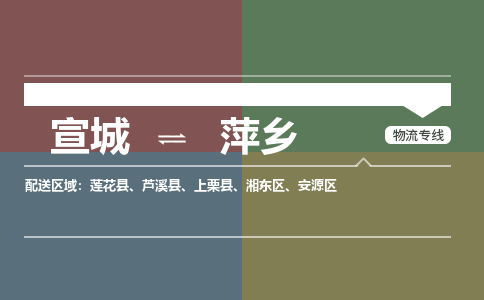 宣城 ⇌ 萍乡

物流专线

配送区域：莲花县、芦溪县、上栗县、湘东区、安源区